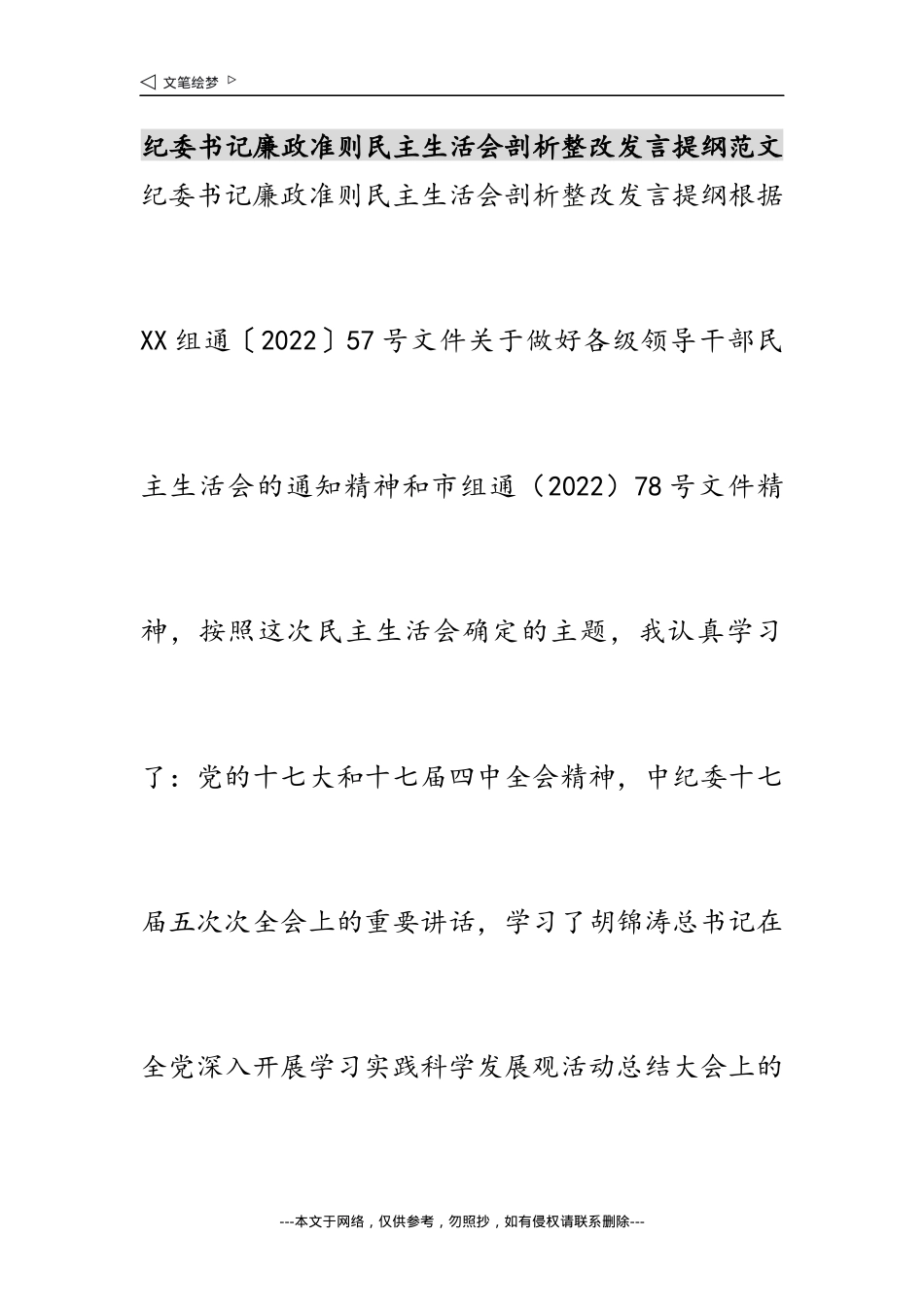 ◁ 文笔绘梦 ▷

纪委书记廉政准则民主生活会剖析整改发言提纲范文

纪委书记廉政准则民主生活会剖析整改发言提纲根据XX组通〔2022〕57号文件关于做好各级领导干部民主生活会的通知精神和市组通（2022）78号文件精神，按照这次民主生活会确定的主题，我认真学习了：党的十七大和十七届四中全会精神，中纪委十七届五次次全会上的重要讲话，学习了胡锦涛总书记在全党深入开展学习实践科学发展观活动总结大会上的

---本文于网络，仅供参考，勿照抄，如有侵权请联系删除---